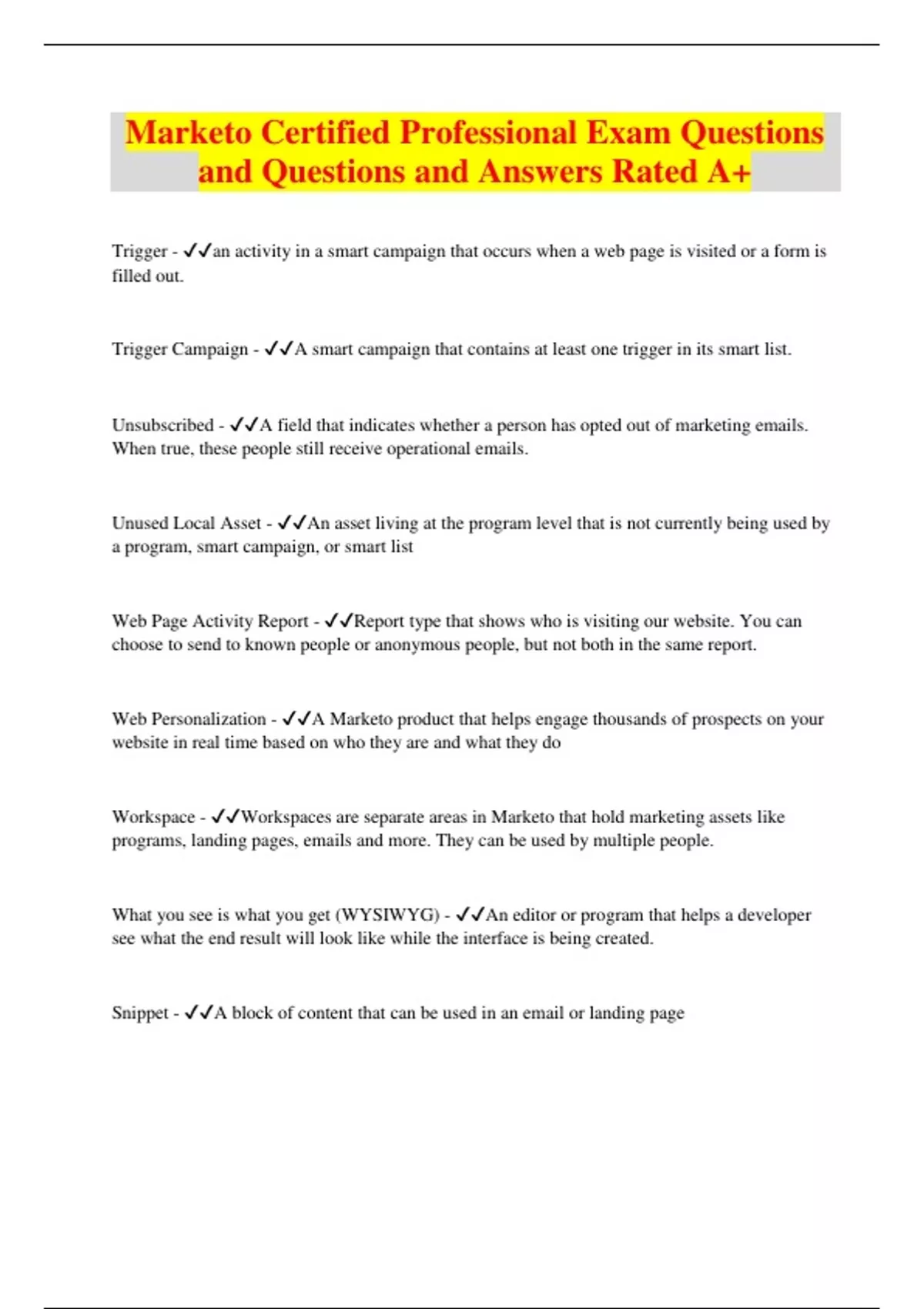 Marketo Certified Professional Exam Questions and Questions and Answers Rated A+

Trigger - ✓✓an activity in a smart campaign that occurs when a web page is visited or a form is filled out.

Trigger Campaign - ✓✓A smart campaign that contains at least one trigger in its smart list.

Unsubscribed - ✓✓A field that indicates whether a person has opted out of marketing emails. When true, these people still receive operational emails.

Unused Local Asset - ✓✓An asset living at the program level that is not currently being used by a program, smart campaign, or smart list

Web Page Activity Report - ✓✓Report type that shows who is visiting our website. You can choose to send to known people or anonymous people, but not both in the same report.

Web Personalization - ✓✓A Marketo product that helps engage thousands of prospects on your website in real time based on who they are and what they do

Workspace - ✓✓Workspaces are separate areas in Marketo that hold marketing assets like programs, landing pages, emails and more. They can be used by multiple people.

What you see is what you get (WYSIWYG) - ✓✓An editor or program that helps a developer see what the end result will look like while the interface is being created.

Snippet - ✓✓A block of content that can be used in an email or landing page